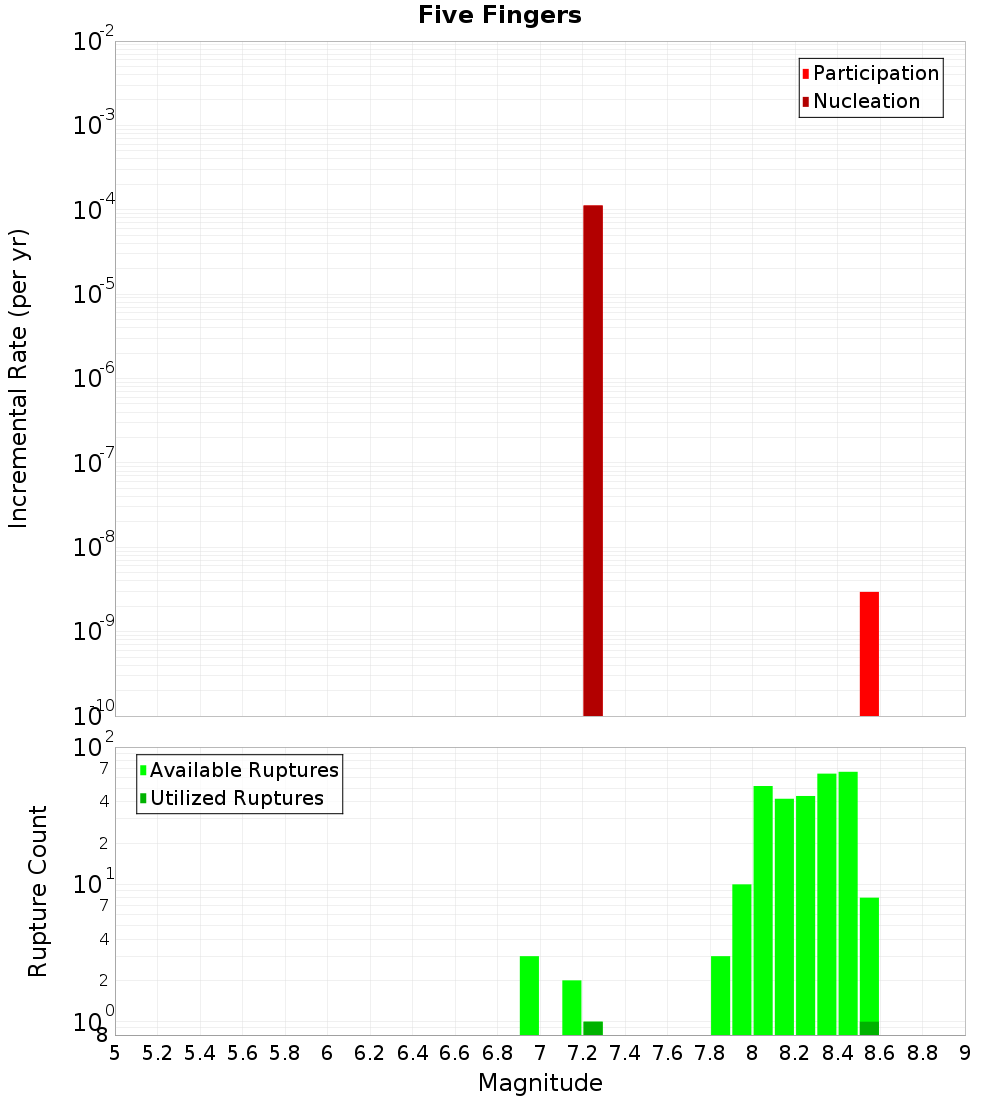 Five Fingers

Participation
Nucleation

Incremental Rate (per yr)

$10^{-2}$
$10^{-3}$
$10^{-4}$
$10^{-5}$
$10^{-6}$
$10^{-7}$
$10^{-8}$
$10^{-9}$
$10^{-10}$

Available Ruptures
Utilized Ruptures

Rupture Count

$10^{2}$
7
4
2
$10^{1}$
7
4
2
$10^{0}$
8

5 5.2 5.4 5.6 5.8 6 6.2 6.4 6.6 6.8 7 7.2 7.4 7.6 7.8 8 8.2 8.4 8.6 8.8 9

Magnitude